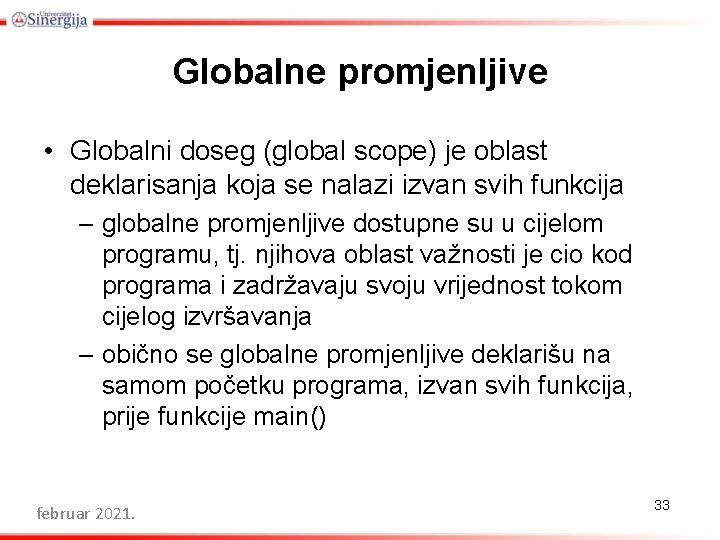 Univerzitet Sinergija

Globalne promjenljive

• Globalni doseg (global scope) je oblast deklarisanja koja se nalazi izvan svih funkcija

– globalne promjenljive dostupne su u cijelom programu, tj. njihova oblast važnosti je cio kod programa i zadržavaju svoju vrijednost tokom cijelog izvršavanja

– obično se globalne promjenljive deklarišu na samom početku programa, izvan svih funkcija, prije funkcije main()

februar 2021.

33